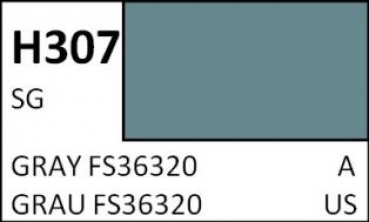 H307

SG

GRAY FS36320 A
GRAU FS36320 US